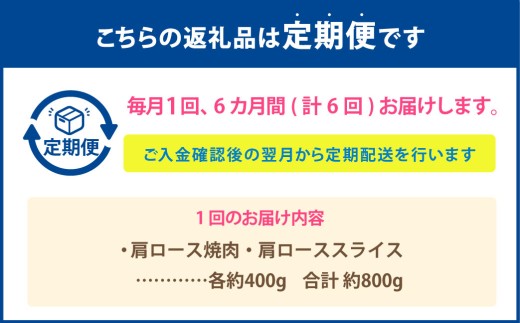 こちらの返礼品は定期便です

定期便

毎月1回、6カ月間(計6回)お届けします。

ご入金確認後の翌月から定期配送を行います

1回のお届け内容

・肩ロース焼肉・肩ローススライス
…………各約400g　合計 約800g